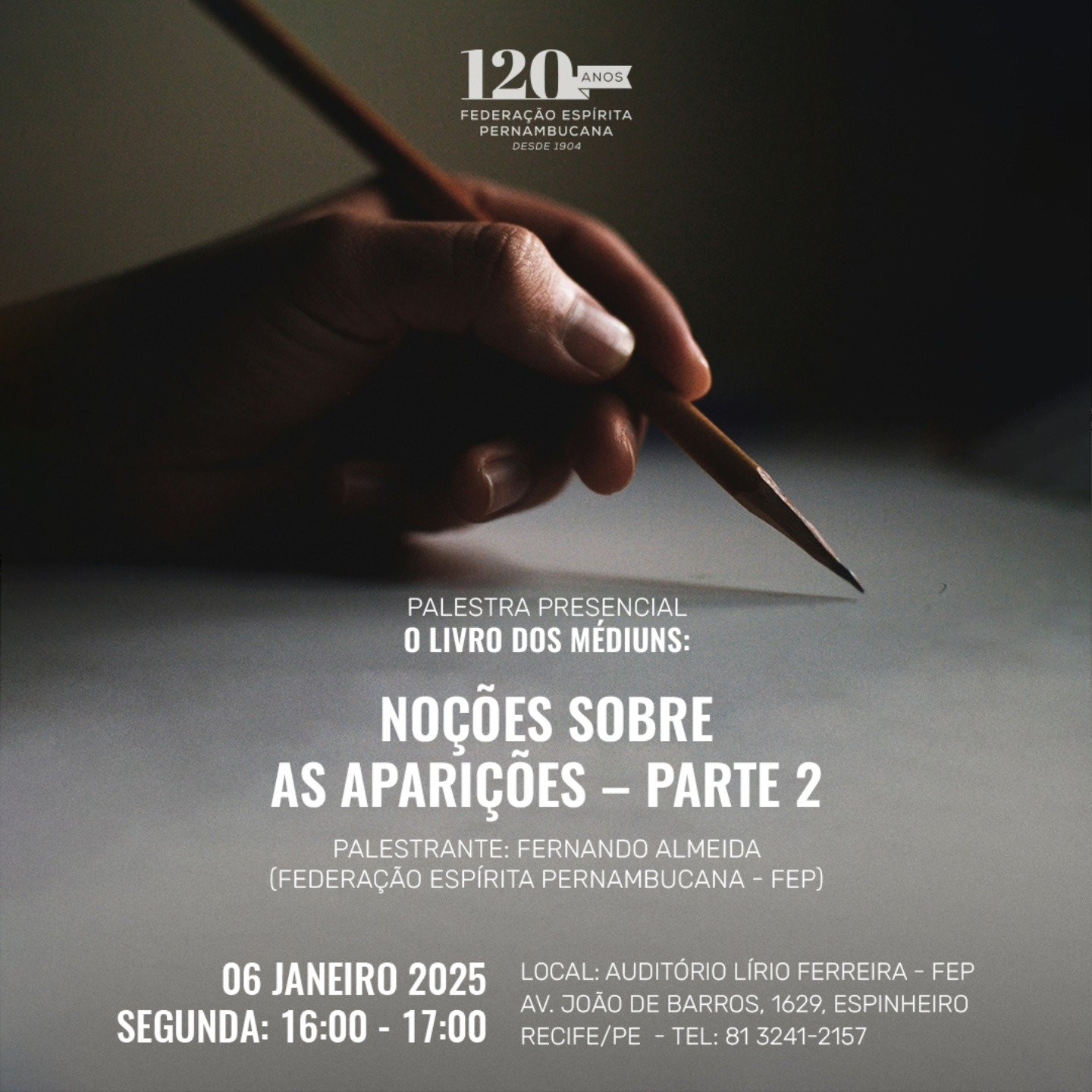 120 ANOS
FEDERAÇÃO ESPÍRITA
PERNAMBUCANA
DESDE 1904

PALESTRA PRESENCIAL
O LIVRO DOS MÉDIUNS:

NOÇÕES SOBRE
AS APARIÇÕES – PARTE 2

PALESTRANTE: FERNANDO ALMEIDA
(FEDERAÇÃO ESPÍRITA PERNAMBUCANA - FEP)

06 JANEIRO 2025
SEGUNDA: 16:00 - 17:00

LOCAL: AUDITÓRIO LÍRIO FERREIRA - FEP
AV. JOÃO DE BARROS, 1629, ESPINHEIRO
RECIFE/PE - TEL: 81 3241-2157